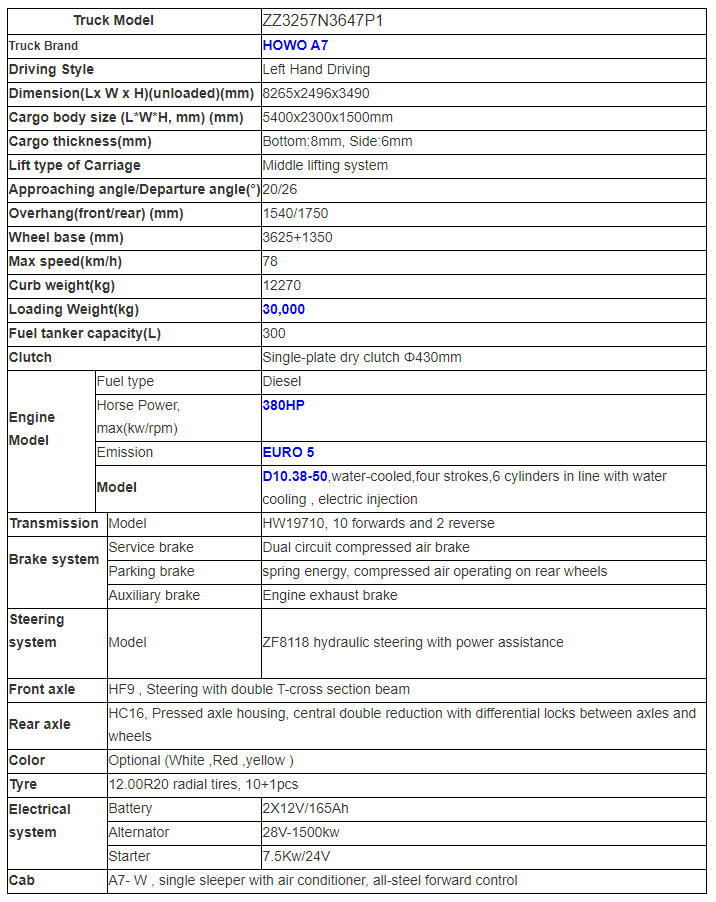 | Truck Model | | ZZ3257N3647P1 |
|---|---|---|
| Truck Brand | | HOWO A7 |
| Driving Style | | Left Hand Driving |
| Dimension(Lx W x H)(unloaded)(mm) | | 8265x2496x3490 |
| Cargo body size (L*W*H, mm) (mm) | | 5400x2300x1500mm |
| Cargo thickness(mm) | | Bottom:8mm, Side:6mm |
| Lift type of Carriage | | Middle lifting system |
| Approaching angle/Departure angle(°) | | 20/26 |
| Overhang(front/rear) (mm) | | 1540/1750 |
| Wheel base (mm) | | 3625+1350 |
| Max speed(km/h) | | 78 |
| Curb weight(kg) | | 12270 |
| Loading Weight(kg) | | 30,000 |
| Fuel tanker capacity(L) | | 300 |
| Clutch | | Single-plate dry clutch Φ430mm |
| Engine Model | Fuel type | Diesel |
| | Horse Power, max(kw/rpm) | 380HP |
| | Emission | EURO 5 |
| | Model | D10.38-50,water-cooled,four strokes,6 cylinders in line with water cooling , electric injection |
| Transmission | Model | HW19710, 10 forwards and 2 reverse |
| Brake system | Service brake | Dual circuit compressed air brake |
| | Parking brake | spring energy, compressed air operating on rear wheels |
| | Auxiliary brake | Engine exhaust brake |
| Steering system | Model | ZF8118 hydraulic steering with power assistance |
| Front axle | HF9 , Steering with double T-cross section beam | |
| Rear axle | HC16, Pressed axle housing, central double reduction with differential locks between axles and wheels | |
| Color | Optional (White ,Red ,yellow ) | |
| Tyre | 12.00R20 radial tires, 10+1pcs | |
| Electrical system | Battery | 2X12V/165Ah |
| | Alternator | 28V-1500kw |
| | Starter | 7.5Kw/24V |
| Cab | A7- W , single sleeper with air conditioner, all-steel forward control | |